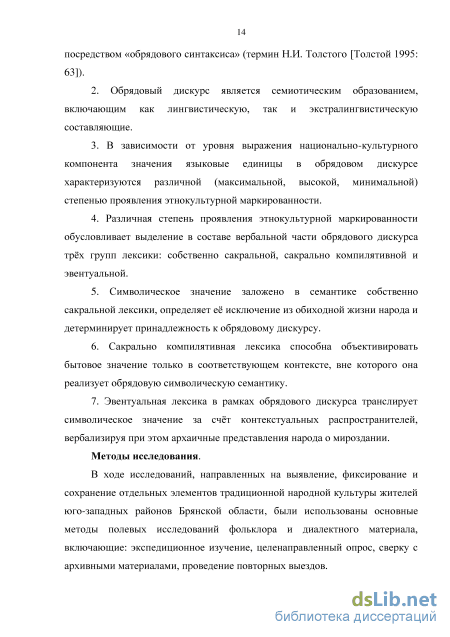 14

посредством «обрядового синтаксиса» (термин Н.И. Толстого [Толстой 1995: 63]).

2. Обрядовый дискурс является семиотическим образованием, включающим как лингвистическую, так и экстралингвистическую составляющие.

3. В зависимости от уровня выражения национально-культурного компонента значения языковые единицы в обрядовом дискурсе характеризуются различной (максимальной, высокой, минимальной) степенью проявления этнокультурной маркированности.

4. Различная степень проявления этнокультурной маркированности обусловливает выделение в составе вербальной части обрядового дискурса трёх групп лексики: собственно сакральной, сакрально компилятивной и эвентуальной.

5. Символическое значение заложено в семантике собственно сакральной лексики, определяет её исключение из обиходной жизни народа и детерминирует принадлежность к обрядовому дискурсу.

6. Сакрально компилятивная лексика способна объективировать бытовое значение только в соответствующем контексте, вне которого она реализует обрядовую символическую семантику.

7. Эвентуальная лексика в рамках обрядового дискурса транслирует символическое значение за счёт контекстуальных распространителей, вербализируя при этом архаичные представления народа о мироздании.

Методы исследования.

В ходе исследований, направленных на выявление, фиксирование и сохранение отдельных элементов традиционной народной культуры жителей юго-западных районов Брянской области, были использованы основные методы полевых исследований фольклора и диалектного материала, включающие: экспедиционное изучение, целенаправленный опрос, сверку с архивными материалами, проведение повторных выездов.

dsLib.net
библиотека диссертаций